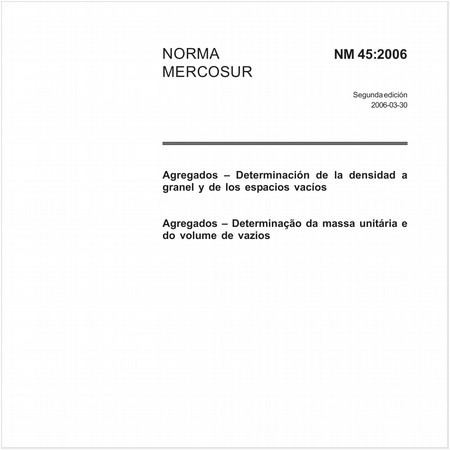 NORMA MERCOSUR

NM 45:2006

Segunda edición
2006-03-30

Agregados – Determinación de la densidad a granel y de los espacios vacíos

Agregados – Determinação da massa unitária e do volume de vazios